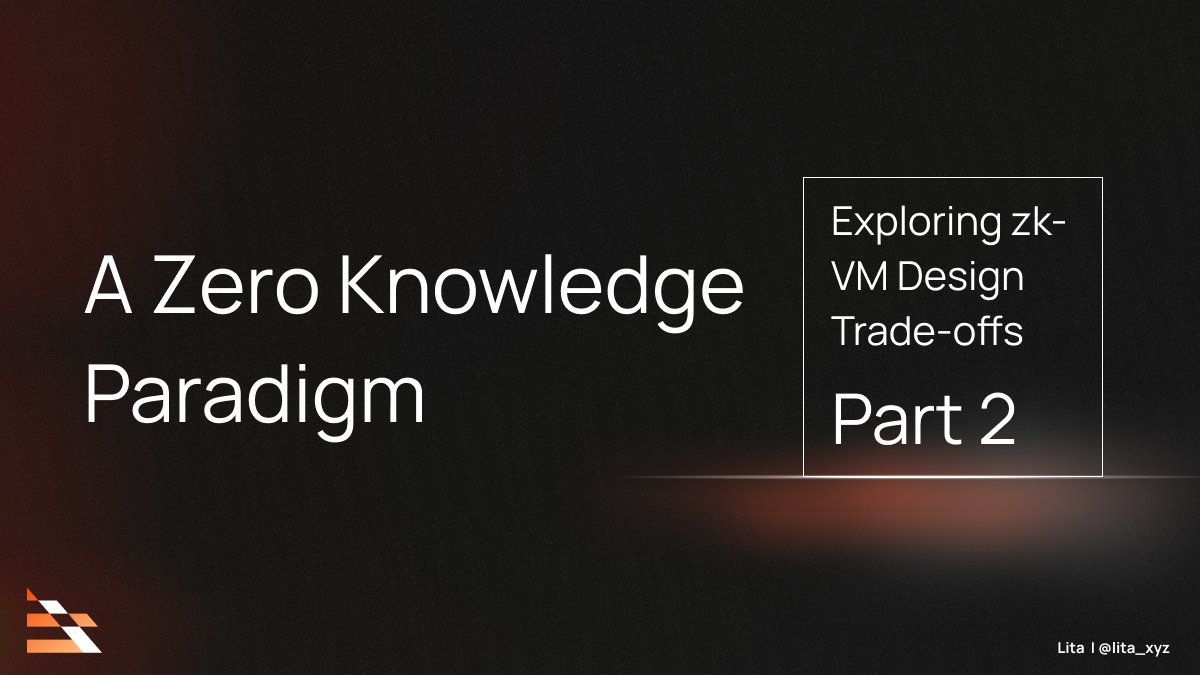 A Zero Knowledge Paradigm

Exploring zk-VM Design Trade-offs

Part 2

Lita | @lita_xyz